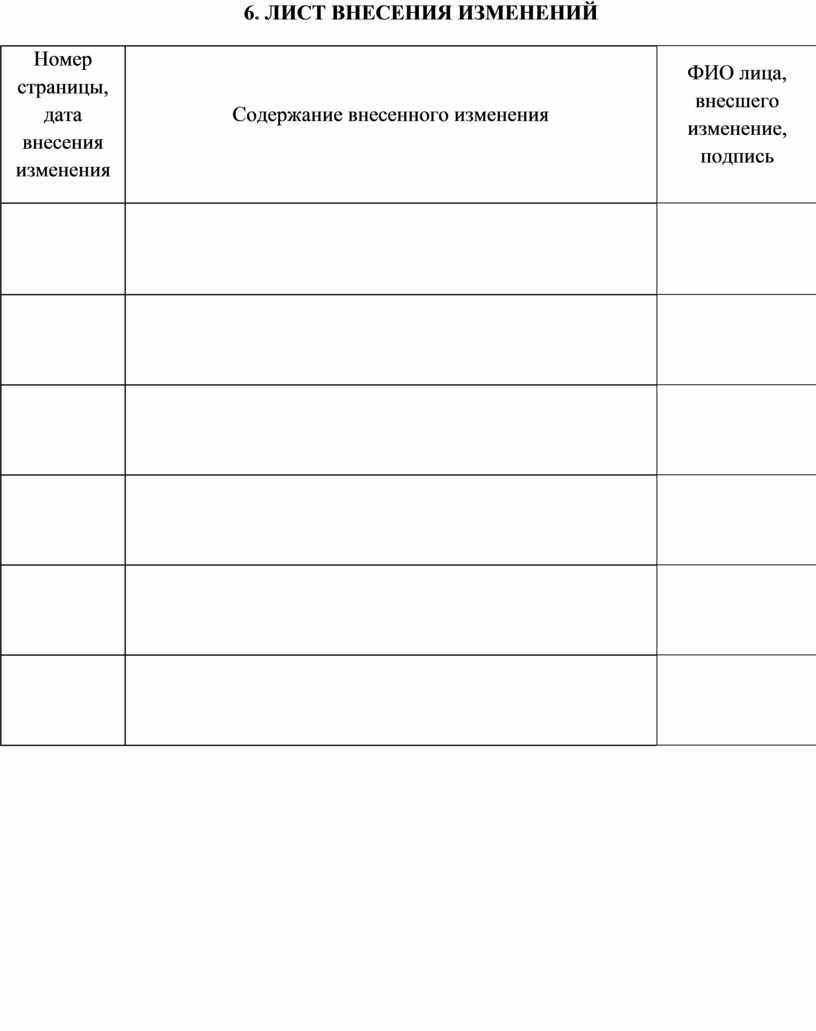 6. ЛИСТ ВНЕСЕНИЯ ИЗМЕНЕНИЙ

| Номер страницы, дата внесения изменения | Содержание внесенного изменения | ФИО лица, внесшего изменение, подпись |
|---|---|---|
| | | |
| | | |
| | | |
| | | |
| | | |
| | | |